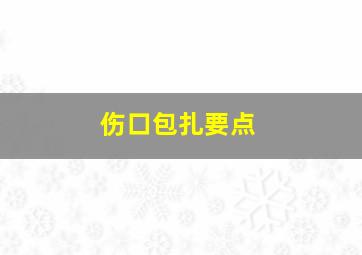 伤口包扎要点